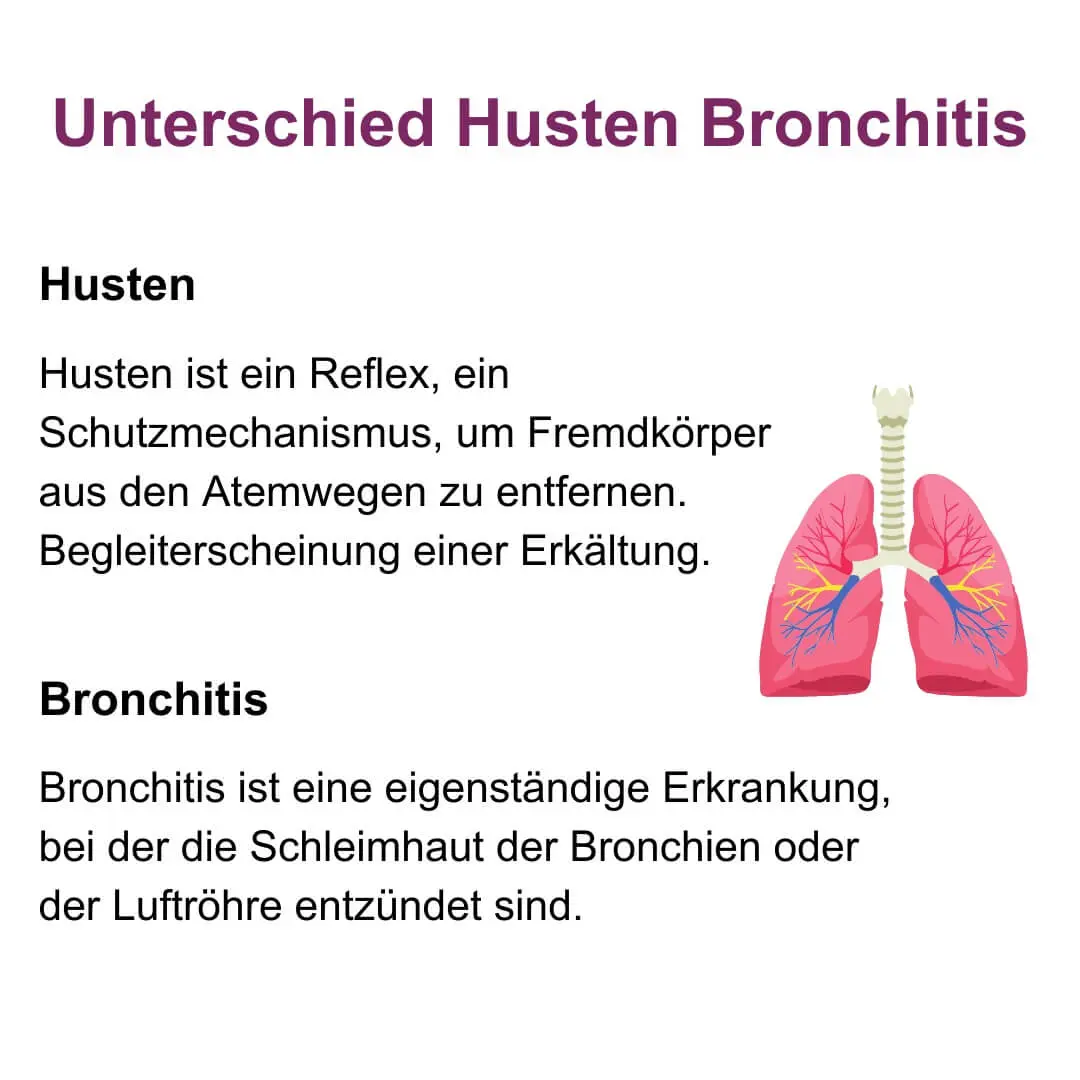 Unterschied Husten Bronchitis

Husten

Husten ist ein Reflex, ein Schutzmechanismus, um Fremdkörper aus den Atemwegen zu entfernen. Begleiterscheinung einer Erkältung.

Bronchitis

Bronchitis ist eine eigenständige Erkrankung, bei der die Schleimhaut der Bronchien oder der Luftröhre entzündet sind.